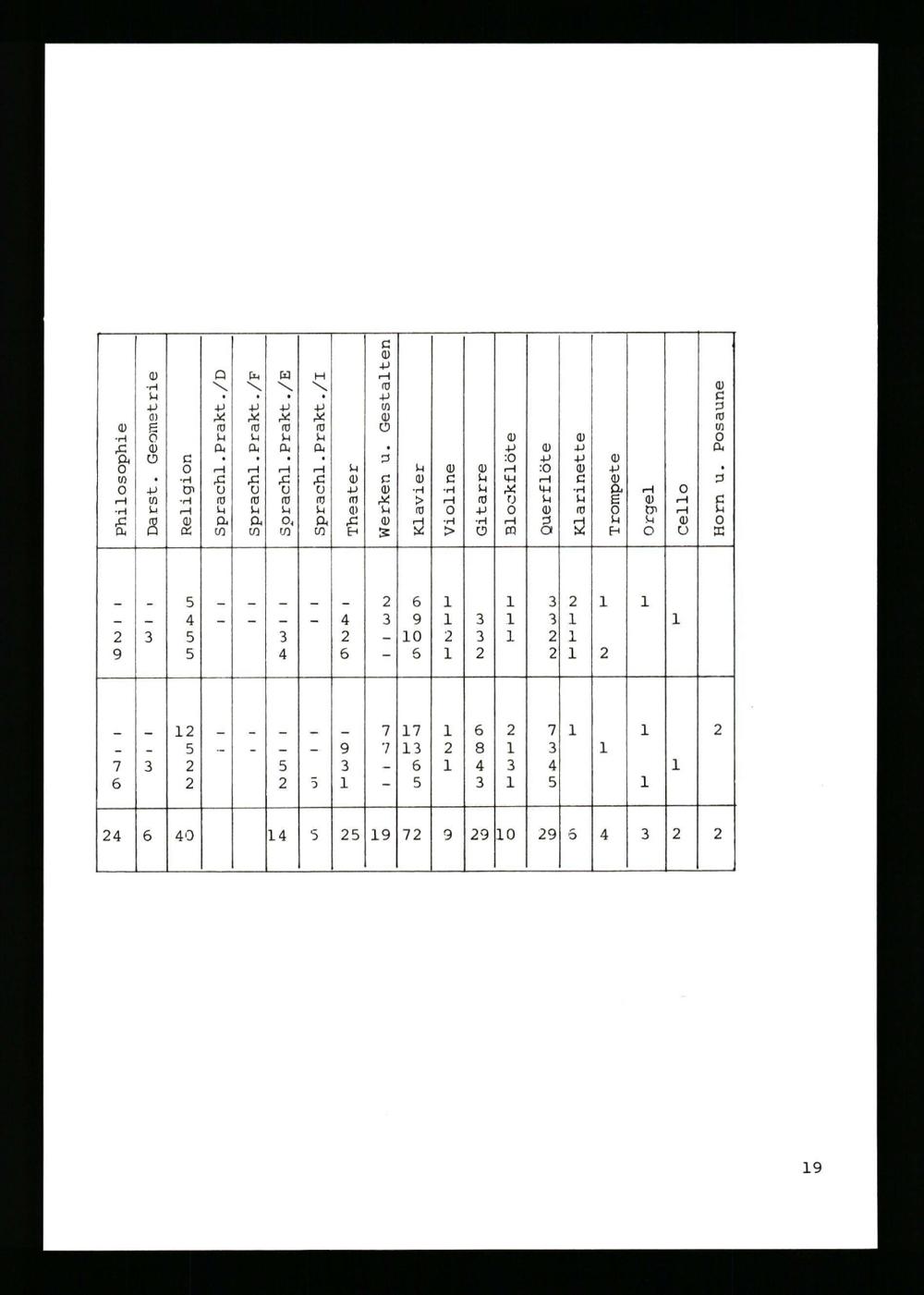 | Philosophie | Darst. Geometrie | Religion | Sprachl.Prakt./D | Sprachl.Prakt./F | Sprachl.Prakt./E | Sprachl.Prakt./I | Theater | Werken u. Gestalten | Klavier | Violine | Gitarre | Blockflöte | Querflöte | Klarinette | Trompete | Orgel | Cello | Horn u. Posaune |
|---|---|---|---|---|---|---|---|---|---|---|---|---|---|---|---|---|---|---|
| - - 2 9 | - - 3 | 5 4 5 5 | - - | - - | - - 3 4 | - - | - 4 2 6 | 2 3 - - | 6 9 10 6 | 1 1 2 1 | 3 3 2 | 1 1 1 | 3 3 2 2 | 2 1 1 1 | 1 2 | 1 | 1 | |
| - - 7 6 | - - 3 | 12 5 2 2 | - - | - - | - - 5 2 | - - 5 | - 9 3 1 | 7 7 - - | 17 13 6 5 | 1 2 1 | 6 8 4 3 | 2 1 3 1 | 7 3 4 5 | 1 | 1 | 1 1 | 1 | 2 |
| 24 | 6 | 40 | | | 14 | 5 | 25 | 19 | 72 | 9 | 29 | 10 | 29 | 6 | 4 | 3 | 2 | 2 |

19